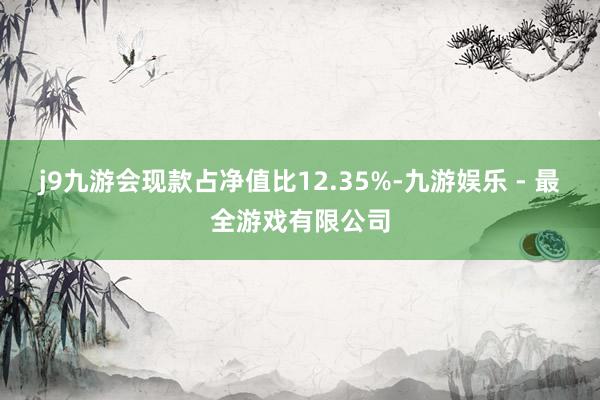 j9九游会现款占净值比12.35%-九游娱乐 - 最全游戏有限公司